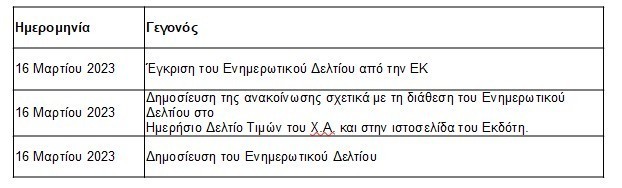 | Ημερομηνία | Γεγονός |
|---|---|
| 16 Μαρτίου 2023 | Έγκριση του Ενημερωτικού Δελτίου από την ΕΚ |
| 16 Μαρτίου 2023 | Δημοσίευση της ανακοίνωσης σχετικά με τη διάθεση του Ενημερωτικού Δελτίου στο Ημερήσιο Δελτίο Τιμών του Χ.Α. και στην ιστοσελίδα του Εκδότη. |
| 16 Μαρτίου 2023 | Δημοσίευση του Ενημερωτικού Δελτίου |